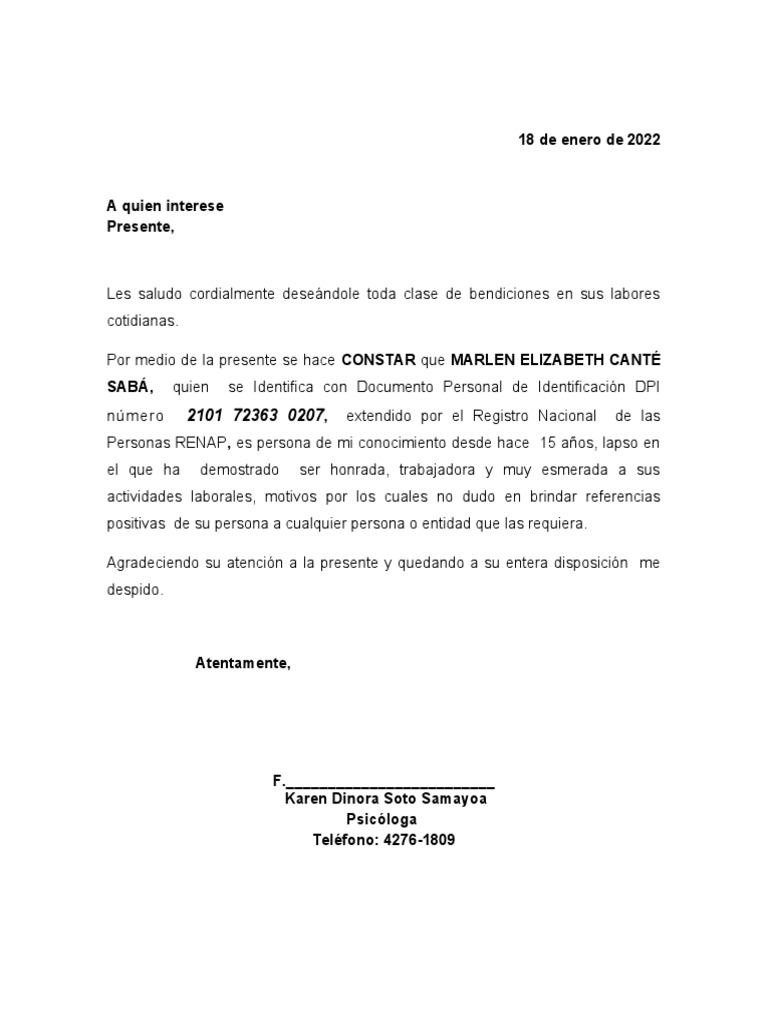 18 de enero de 2022

A quien interese
Presente,

Les saludo cordialmente deseándole toda clase de bendiciones en sus labores cotidianas.

Por medio de la presente se hace CONSTAR que MARLEN ELIZABETH CANTÉ SABÁ, quien se Identifica con Documento Personal de Identificación DPI número 2101 72363 0207, extendido por el Registro Nacional de las Personas RENAP, es persona de mi conocimiento desde hace 15 años, lapso en el que ha demostrado ser honrada, trabajadora y muy esmerada a sus actividades laborales, motivos por los cuales no dudo en brindar referencias positivas de su persona a cualquier persona o entidad que las requiera.

Agradeciendo su atención a la presente y quedando a su entera disposición me despido.

Atentamente,

F.___________________________
Karen Dinora Soto Samayoa
Psicóloga
Teléfono: 4276-1809